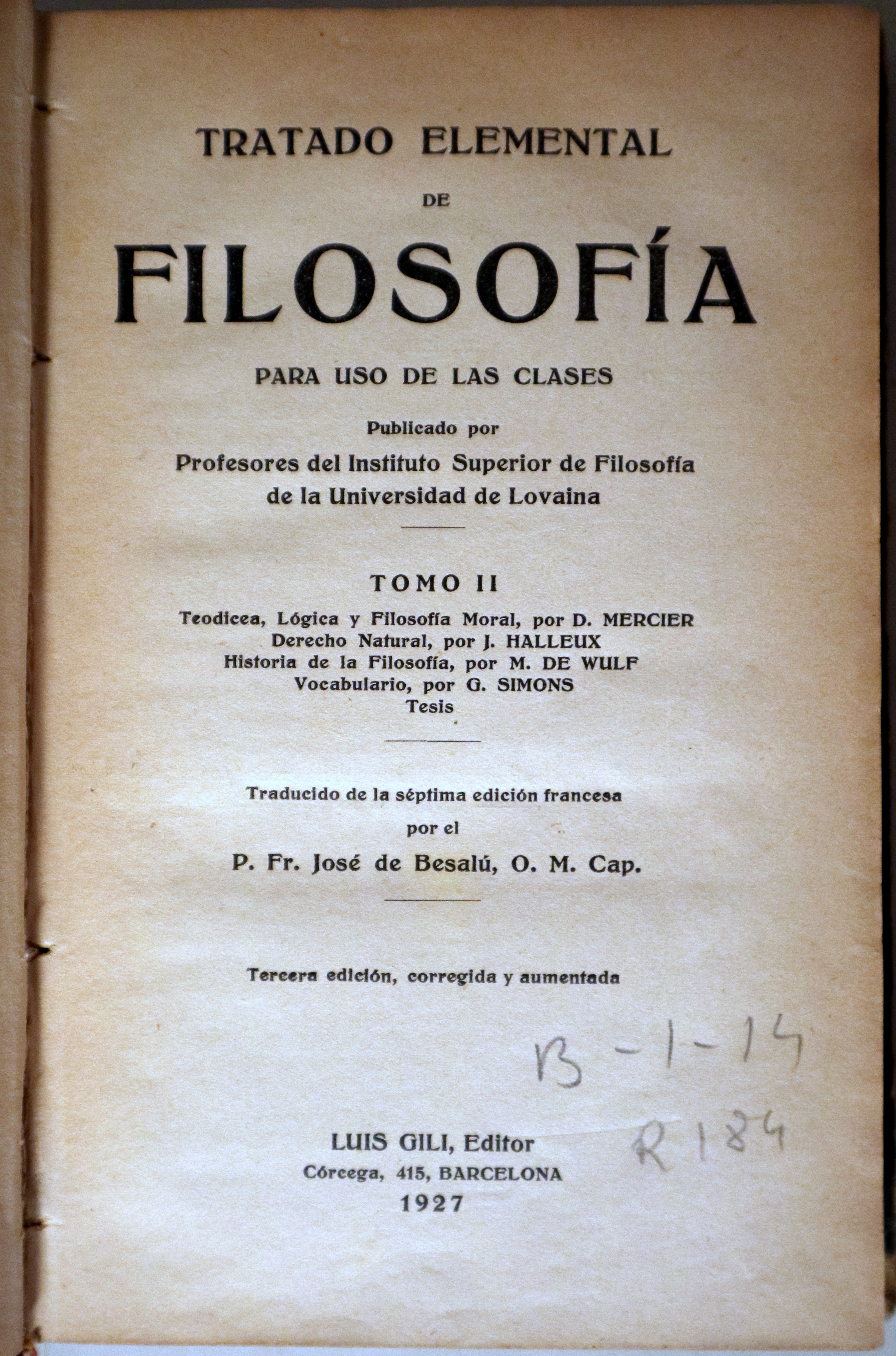 TRATADO ELEMENTAL
DE
FILOSOFÍA

PARA USO DE LAS CLASES

Publicado por
Profesores del Instituto Superior de Filosofía de la Universidad de Lovaina

TOMO II

Teodicea, Lógica y Filosofía Moral, por D. MERCIER
Derecho Natural, por J. HALLEUX
Historia de la Filosofía, por M. DE WULF
Vocabulario, por G. SIMONS
Tesis

Traducido de la séptima edición francesa
por el
P. Fr. José de Besalú, O. M. Cap.

Tercera edición, corregida y aumentada

B-1-14

R 184

LUIS GILI, Editor
Córcega, 415, BARCELONA
1927